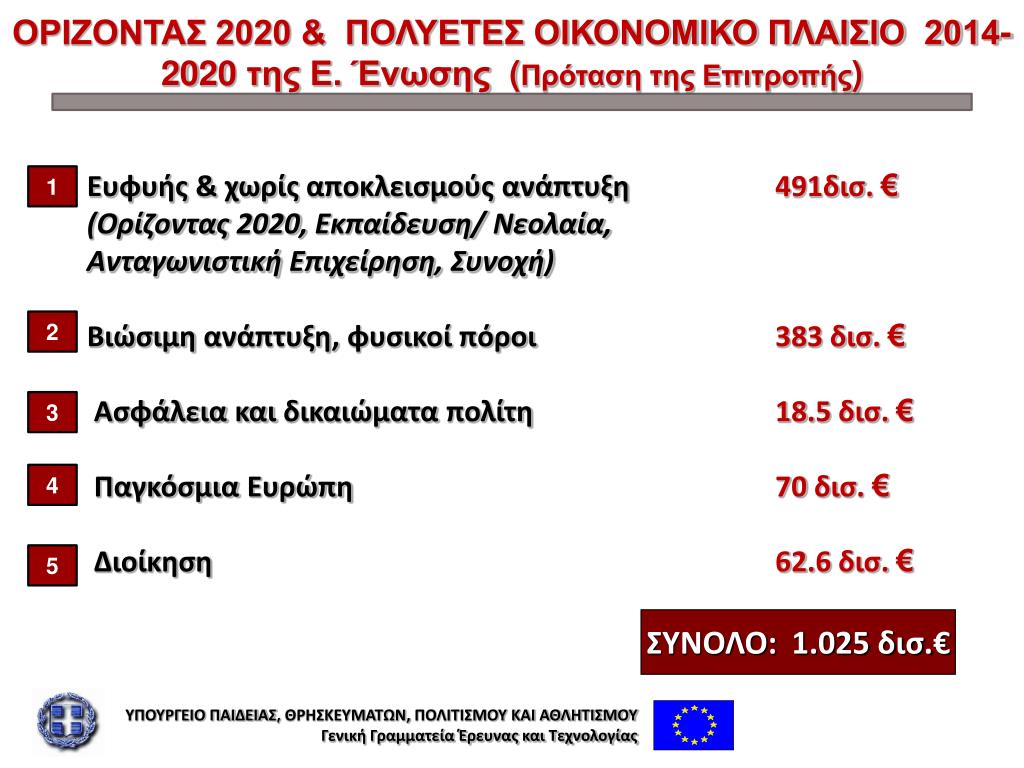 ΟΡΙΖΟΝΤΑΣ 2020 & ΠΟΛΥΕΤΕΣ ΟΙΚΟΝΟΜΙΚΟ ΠΛΑΙΣΙΟ 2014-2020 της Ε. Ένωσης (Πρόταση της Επιτροπής)

1 Ευφυής & χωρίς αποκλεισμούς ανάπτυξη (Ορίζοντας 2020, Εκπαίδευση/ Νεολαία, Ανταγωνιστική Επιχείρηση, Συνοχή) 491δισ. €

2 Βιώσιμη ανάπτυξη, φυσικοί πόροι 383 δισ. €

3 Ασφάλεια και δικαιώματα πολίτη 18.5 δισ. €

4 Παγκόσμια Ευρώπη 70 δισ. €

5 Διοίκηση 62.6 δισ. €

ΣΥΝΟΛΟ: 1.025 δισ.€

ΥΠΟΥΡΓΕΙΟ ΠΑΙΔΕΙΑΣ, ΘΡΗΣΚΕΥΜΑΤΩΝ, ΠΟΛΙΤΙΣΜΟΥ ΚΑΙ ΑΘΛΗΤΙΣΜΟΥ
Γενική Γραμματεία Έρευνας και Τεχνολογίας